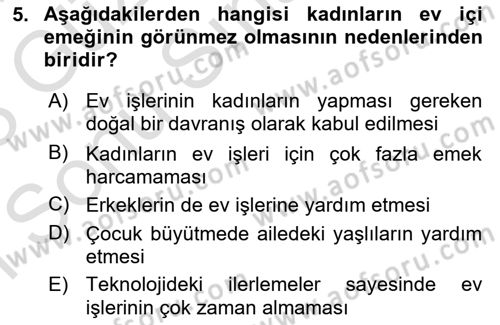 5. Aşağıdakilerden hangisi kadınların ev içi emeğinin görünmez olmasının nedenlerinden biridir?

A) Ev işlerinin kadınların yapması gereken doğal bir davranış olarak kabul edilmesi

B) Kadınların ev işleri için çok fazla emek harcamaması

C) Erkeklerin de ev işlerine yardım etmesi

D) Çocuk büyütmede ailedeki yaşlıların yardım etmesi

E) Teknolojideki ilerlemeler sayesinde ev işlerinin çok zaman almaması

www.aofsoru.com